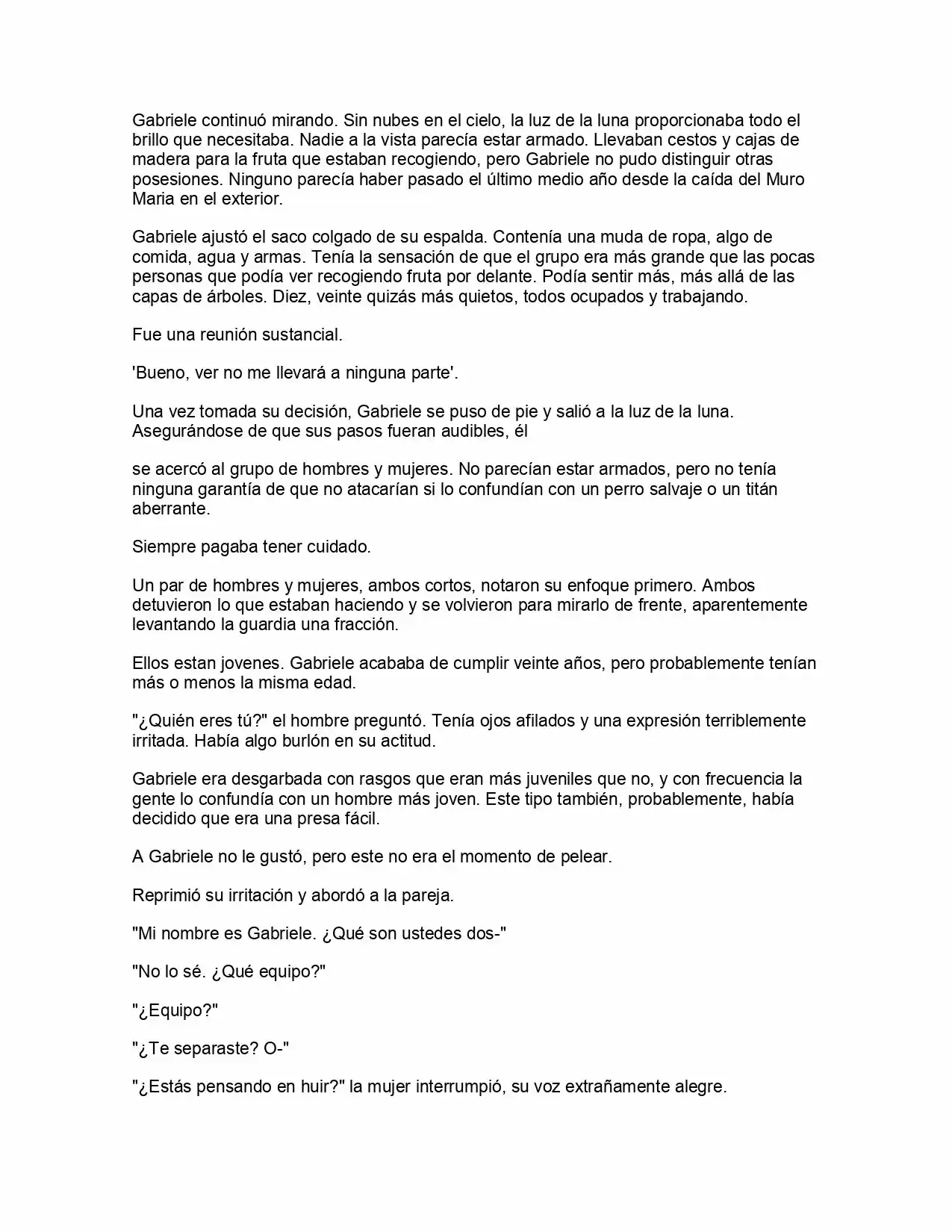 Gabriele continuó mirando. Sin nubes en el cielo, la luz de la luna proporcionaba todo el brillo que necesitaba. Nadie a la vista parecía estar armado. Llevaban cestos y cajas de madera para la fruta que estaban recogiendo, pero Gabriele no pudo distinguir otras posesiones. Ninguno parecía haber pasado el último medio año desde la caída del Muro Maria en el exterior.

Gabriele ajustó el saco colgado de su espalda. Contenía una muda de ropa, algo de comida, agua y armas. Tenía la sensación de que el grupo era más grande que las pocas personas que podía ver recogiendo fruta por delante. Podía sentir más, más allá de las capas de árboles. Diez, veinte quizás más quietos, todos ocupados y trabajando.

Fue una reunión sustancial.

'Bueno, ver no me llevará a ninguna parte'.

Una vez tomada su decisión, Gabriele se puso de pie y salió a la luz de la luna. Asegurándose de que sus pasos fueran audibles, él

se acercó al grupo de hombres y mujeres. No parecían estar armados, pero no tenía ninguna garantía de que no atacarían si lo confundían con un perro salvaje o un titán aberrante.

Siempre pagaba tener cuidado.

Un par de hombres y mujeres, ambos cortos, notaron su enfoque primero. Ambos detuvieron lo que estaban haciendo y se volvieron para mirarlo de frente, aparentemente levantando la guardia una fracción.

Ellos estan jovenes. Gabriele acababa de cumplir veinte años, pero probablemente tenían más o menos la misma edad.

"¿Quién eres tú?" el hombre preguntó. Tenía ojos afilados y una expresión terriblemente irritada. Había algo burlón en su actitud.

Gabriele era desgarbada con rasgos que eran más juveniles que no, y con frecuencia la gente lo confundía con un hombre más joven. Este tipo también, probablemente, había decidido que era una presa fácil.

A Gabriele no le gustó, pero este no era el momento de pelear.

Reprimió su irritación y abordó a la pareja.

"Mi nombre es Gabriele. ¿Qué son ustedes dos-"

"No lo sé. ¿Qué equipo?"

"¿Equipo?"

"¿Te separaste? O-"

"¿Estás pensando en huir?" la mujer interrumpió, su voz extrañamente alegre.